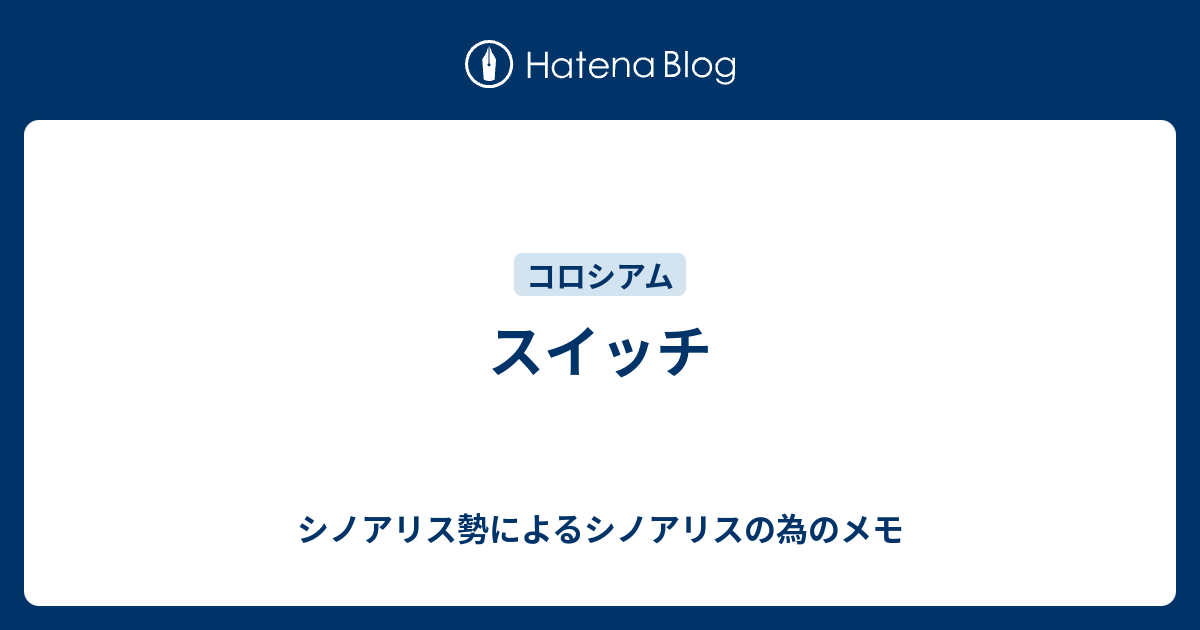 Hatena Blog

コロシアム

スイッチ

シノアリス勢によるシノアリスの為のメモ